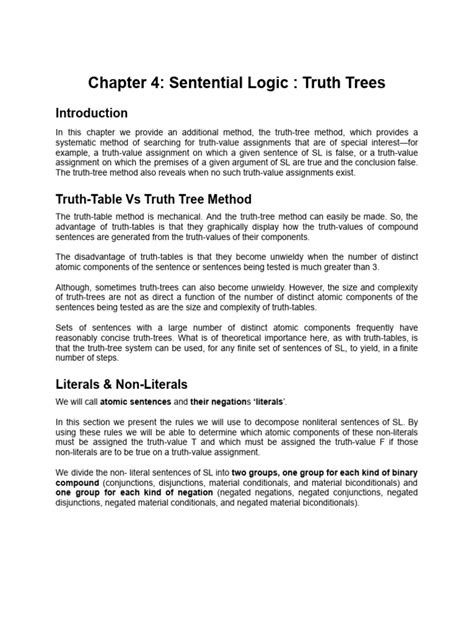 Chapter 4: Sentential Logic : Truth Trees

Introduction

In this chapter we provide an additional method, the truth-tree method, which provides a systematic method of searching for truth-value assignments that are of special interest—for example, a truth-value assignment on which a given sentence of SL is false, or a truth-value assignment on which the premises of a given argument of SL are true and the conclusion false. The truth-tree method also reveals when no such truth-value assignments exist.

Truth-Table Vs Truth Tree Method

The truth-table method is mechanical. And the truth-tree method can easily be made. So, the advantage of truth-tables is that they graphically display how the truth-values of compound sentences are generated from the truth-values of their components.

The disadvantage of truth-tables is that they become unwieldy when the number of distinct atomic components of the sentence or sentences being tested is much greater than 3.

Although, sometimes truth-trees can also become unwieldy. However, the size and complexity of truth-trees are not as direct a function of the number of distinct atomic components of the sentences being tested as are the size and complexity of truth-tables.

Sets of sentences with a large number of distinct atomic components frequently have reasonably concise truth-trees. What is of theoretical importance here, as with truth-tables, is that the truth-tree system can be used, for any finite set of sentences of SL, to yield, in a finite number of steps.

Literals & Non-Literals

We will call atomic sentences and their negations 'literals'.

In this section we present the rules we will use to decompose nonliteral sentences of SL. By using these rules we will be able to determine which atomic components of these non-literals must be assigned the truth-value T and which must be assigned the truth-value F if those non-literals are to be true on a truth-value assignment.

We divide the non- literal sentences of SL into two groups, one group for each kind of binary compound (conjunctions, disjunctions, material conditionals, and material biconditionals) and one group for each kind of negation (negated negations, negated conjunctions, negated disjunctions, negated material conditionals, and negated material biconditionals).